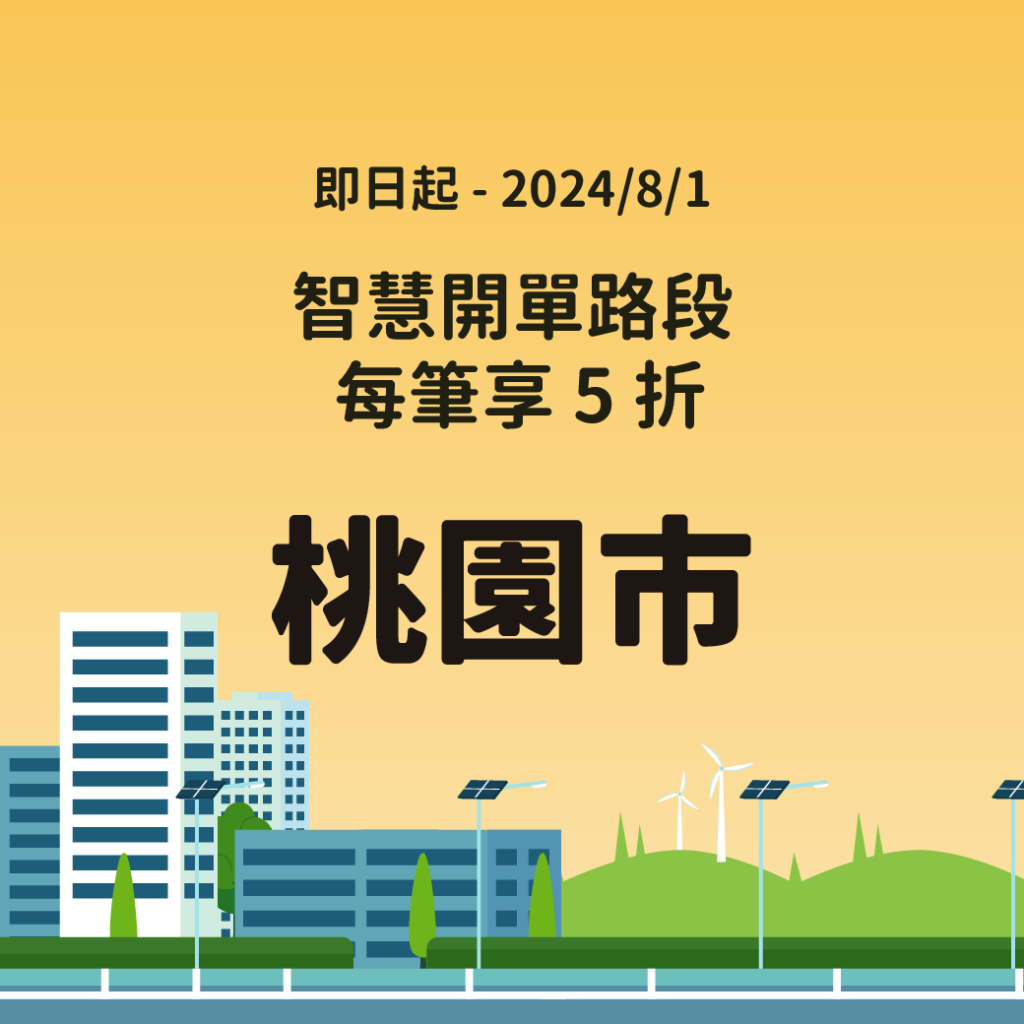 即日起 - 2024/8/1

智慧開單路段
每筆享 5 折

桃園市